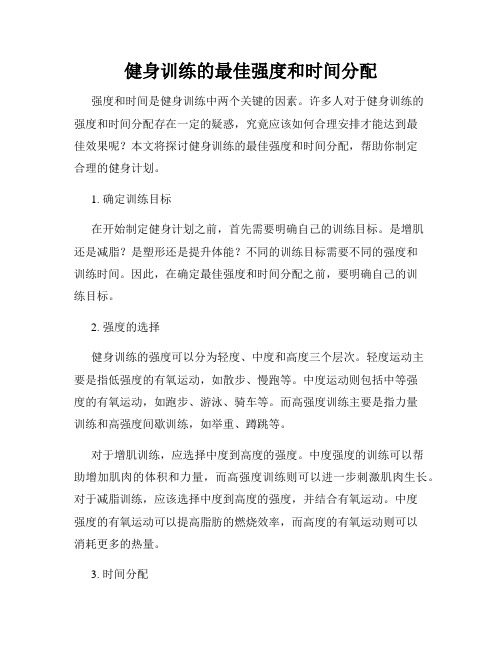 健身训练的最佳强度和时间分配

强度和时间是健身训练中两个关键的因素。许多人对于健身训练的强度和时间分配存在一定的疑惑，究竟应该如何合理安排才能达到最佳效果呢？本文将探讨健身训练的最佳强度和时间分配，帮助你制定合理的健身计划。

1. 确定训练目标

在开始制定健身计划之前，首先需要明确自己的训练目标。是增肌还是减脂？是塑形还是提升体能？不同的训练目标需要不同的强度和训练时间。因此，在确定最佳强度和时间分配之前，要明确自己的训练目标。

2. 强度的选择

健身训练的强度可以分为轻度、中度和高度三个层次。轻度运动主要是指低强度的有氧运动，如散步、慢跑等。中度运动则包括中等强度的有氧运动，如跑步、游泳、骑车等。而高强度训练主要是指力量训练和高强度间歇训练，如举重、蹲跳等。

对于增肌训练，应选择中度到高度的强度。中度强度的训练可以帮助增加肌肉的体积和力量，而高强度训练则可以进一步刺激肌肉生长。对于减脂训练，应该选择中度到高度的强度，并结合有氧运动。中度强度的有氧运动可以提高脂肪的燃烧效率，而高度的有氧运动则可以消耗更多的热量。

3. 时间分配